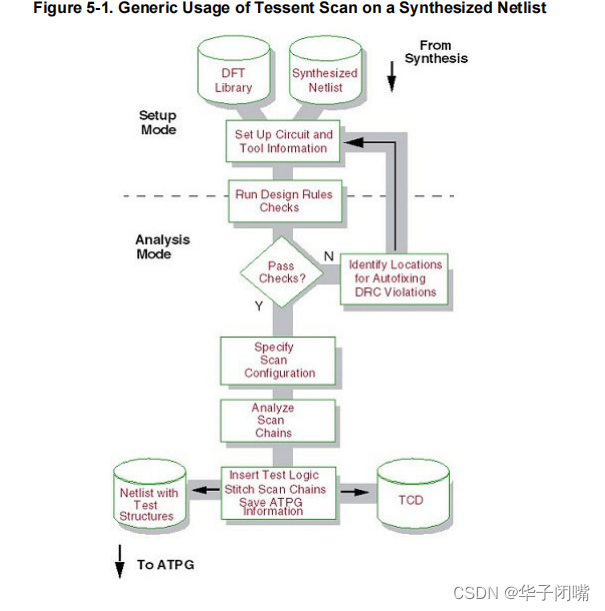 Figure 5-1. Generic Usage of Tessent Scan on a Synthesized Netlist

DFT Library

Synthesized Netlist

From Synthesis

Setup Mode

Set Up Circuit and Tool Information

Run Design Rules Checks

Analysis Mode

Pass Checks?

N

Identify Locations for Autofixing DRC Violations

Y

Specify Scan Configuration

Analyze Scan Chains

Netlist with Test Structures

Insert Test Logic Stitch Scan Chains Save ATPG Information

TCD

To ATPG

CSDN @华子闭嘴